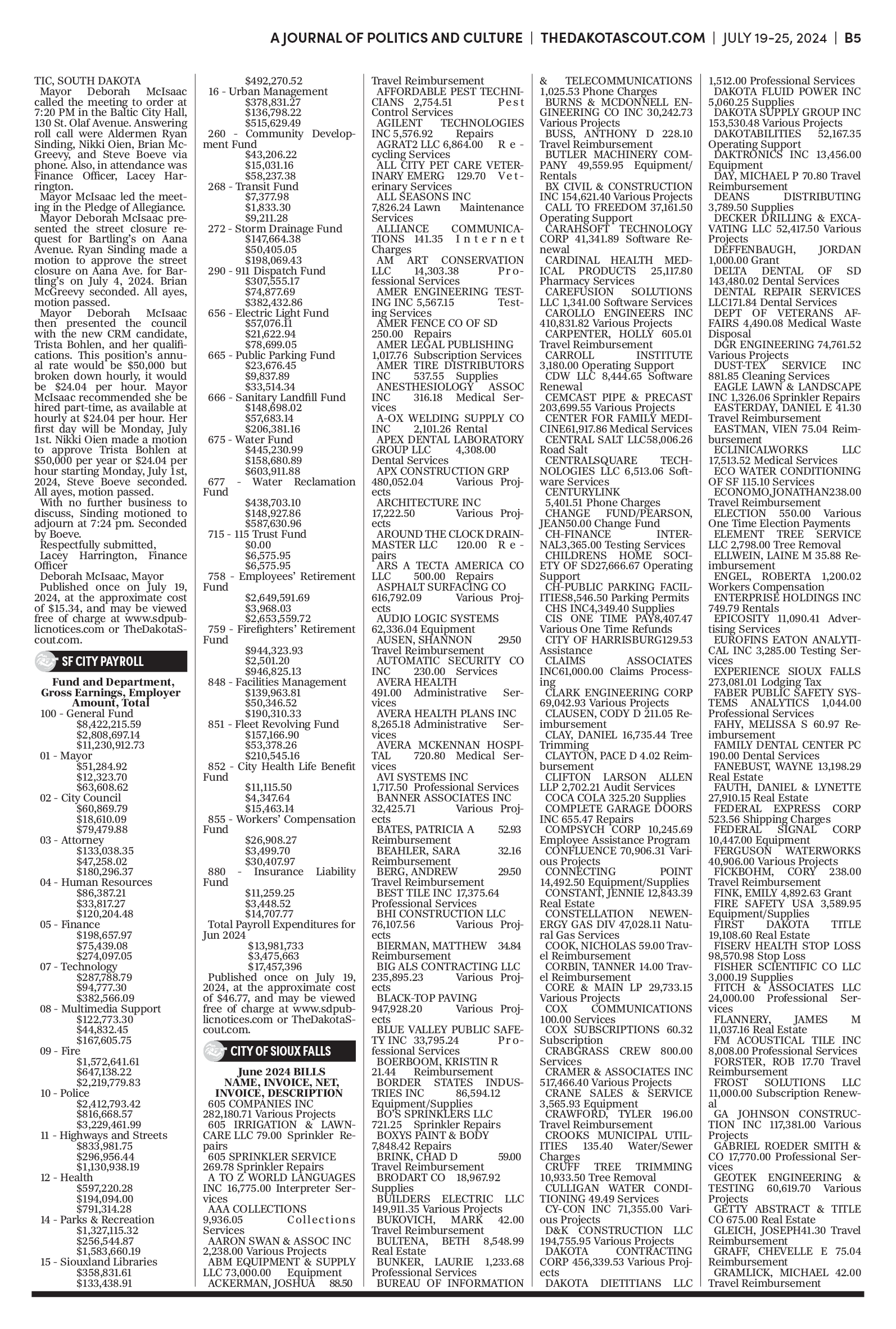 A JOURNAL OF POLITICS AND CULTURE | THEDAKOTASCOUT.COM | JULY 19-25, 2024 | B5

TIC, SOUTH DAKOTA
Mayor Deborah McIsaac called the meeting to order at 7:20 PM in the Baltic City Hall, 130 St. Olaf Avenue. Answering roll call were Aldermen Ryan Sinding, Nikki Oien, Brian McGreevy, and Steve Boeve via phone. Also, in attendance was Finance Officer, Lacey Harrington.
Mayor McIsaac led the meeting in the Pledge of Allegiance.
Mayor Deborah McIsaac presented the street closure request for Bartling's on Aana Avenue. Ryan Sinding made a motion to approve the street closure on Aana Ave. for Bartling's on July 4, 2024. Brian McGreevy seconded. All ayes, motion passed.
Mayor Deborah McIsaac then presented the council with the new CRM candidate, Trista Bohlen, and her qualifications. This position's annual rate would be $50,000 but broken down hourly, it would be $24.04 per hour. Mayor McIsaac recommended she be hired part-time, as available at hourly at $24.04 per hour. Her first day will be Monday, July 1st. Nikki Oien made a motion to approve Trista Bohlen at $50,000 per year or $24.04 per hour starting Monday, July 1st, 2024, Steve Boeve seconded. All ayes, motion passed.
With no further business to discuss, Sinding motioned to adjourn at 7:24 pm. Seconded by Boeve.
Respectfully submitted,
Lacey Harrington, Finance Officer
Deborah McIsaac, Mayor
Published once on July 19, 2024, at the approximate cost of $15.34, and may be viewed free of charge at www.sdpublicnotices.com or TheDakotaScout.com.

SF CITY PAYROLL

Fund and Department, Gross Earnings, Employer Amount, Total
100 - General Fund
$8,422,215.59
$2,808,697.14
$11,230,912.73
01 - Mayor
$51,284.92
$12,323.70
$63,608.62
02 - City Council
$60,869.79
$18,610.09
$79,479.88
03 - Attorney
$133,038.35
$47,258.02
$180,296.37
04 - Human Resources
$86,387.21
$33,817.27
$120,204.48
05 - Finance
$198,657.97
$75,439.08
$274,097.05
07 - Technology
$287,788.79
$94,777.30
$382,566.09
08 - Multimedia Support
$122,773.30
$44,832.45
$167,605.75
09 - Fire
$1,572,641.61
$647,138.22
$2,219,779.83
10 - Police
$2,412,793.42
$816,668.57
$3,229,461.99
11 - Highways and Streets
$833,981.75
$296,956.44
$1,130,938.19
12 - Health
$597,220.28
$194,094.00
$791,314.28
14 - Parks & Recreation
$1,327,115.32
$256,544.87
$1,583,660.19
15 - Siouxland Libraries
$358,831.61
$133,438.91
$492,270.52
16 - Urban Management
$378,831.27
$136,798.22
$515,629.49
260 - Community Development Fund
$43,206.22
$15,031.16
$58,237.38
268 - Transit Fund
$7,377.98
$1,833.30
$9,211.28
272 - Storm Drainage Fund
$147,664.38
$50,405.05
$198,069.43
290 - 911 Dispatch Fund
$307,555.17
$74,877.69
$382,432.86
656 - Electric Light Fund
$57,076.11
$21,622.94
$78,699.05
665 - Public Parking Fund
$23,676.45
$9,837.89
$33,514.34
666 - Sanitary Landfill Fund
$148,698.02
$57,683.14
$206,381.16
675 - Water Fund
$445,230.99
$158,680.89
$603,911.88
677 - Water Reclamation Fund
$438,703.10
$148,927.86
$587,630.96
715 - 115 Trust Fund
$0.00
$6,575.95
$6,575.95
758 - Employees' Retirement Fund
$2,649,591.69
$3,968.03
$2,653,559.72
759 - Firefighters' Retirement Fund
$944,323.93
$2,501.20
$946,825.13
848 - Facilities Management
$139,963.81
$50,346.52
$190,310.33
851 - Fleet Revolving Fund
$157,166.90
$53,378.26
$210,545.16
852 - City Health Life Benefit Fund
$11,115.50
$4,347.64
$15,463.14
855 - Workers' Compensation Fund
$26,908.27
$3,499.70
$30,407.97
880 - Insurance Liability Fund
$11,259.25
$3,448.52
$14,707.77
Total Payroll Expenditures for Jun 2024
$13,981,733
$3,475,663
$17,457,396
Published once on July 19, 2024, at the approximate cost of $46.77, and may be viewed free of charge at www.sdpublicnotices.com or TheDakotaScout.com.

CITY OF SIOUX FALLS

June 2024 BILLS
NAME, INVOICE, NET, INVOICE, DESCRIPTION
605 COMPANIES INC 282,180.71 Various Projects
605 IRRIGATION & LAWNCARE LLC 79.00 Sprinkler Repairs
605 SPRINKLER SERVICE 269.78 Sprinkler Repairs
A TO Z WORLD LANGUAGES INC 16,775.00 Interpreter Services
AAA COLLECTIONS 9,936.05 Collections Services
AARON SWAN & ASSOC INC 2,238.00 Various Projects
ABM EQUIPMENT & SUPPLY LLC 73,000.00 Equipment
ACKERMAN, JOSHUA 88.50 Travel Reimbursement
AFFORDABLE PEST TECHNICIANS 2,754.51 Pest Control Services
AGILENT TECHNOLOGIES INC 5,576.92 Repairs
AGRAT2 LLC 6,864.00 Recycling Services
ALL CITY PET CARE VETERINARY EMERG 129.70 Veterinary Services
ALL SEASONS INC 7,826.24 Lawn Maintenance Services
ALLIANCE COMMUNICATIONS 141.35 Internet Charges
AM ART CONSERVATION LLC 14,303.38 Professional Services
AMER ENGINEERING TESTING INC 5,567.15 Testing Services
AMER FENCE CO OF SD 250.00 Repairs
AMER LEGAL PUBLISHING 1,017.76 Subscription Services
AMER TIRE DISTRIBUTORS INC 537.55 Supplies
ANESTHESIOLOGY ASSOC INC 316.18 Medical Services
A-OX WELDING SUPPLY CO INC 2,101.26 Rental
APEX DENTAL LABORATORY GROUP LLC 4,308.00 Dental Services
APX CONSTRUCTION GRP 480,052.04 Various Projects
ARCHITECTURE INC 17,222.50 Various Projects
AROUND THE CLOCK DRAINMASTER LLC 120.00 Repairs
ARS A TECTA AMERICA CO LLC 500.00 Repairs
ASPHALT SURFACING CO 616,792.09 Various Projects
AUDIO LOGIC SYSTEMS 62,336.04 Equipment
AUSEN, SHANNON 29.50 Travel Reimbursement
AUTOMATIC SECURITY CO INC 230.00 Services
AVERA HEALTH 491.00 Administrative Services
AVERA HEALTH PLANS INC 8,265.18 Administrative Services
AVERA MCKENNAN HOSPITAL 720.80 Medical Services
AVI SYSTEMS INC 1,717.50 Professional Services
BANNER ASSOCIATES INC 32,425.71 Various Projects
BATES, PATRICIA A 52.93 Reimbursement
BEAHLER, SARA 32.16 Reimbursement
BERG, ANDREW 29.50 Travel Reimbursement
BEST TILE INC 17,375.64 Professional Services
BHI CONSTRUCTION LLC 76,107.56 Various Projects
BIERMAN, MATTHEW 34.84 Reimbursement
BIG ALS CONTRACTING LLC 235,895.23 Various Projects
BLACK-TOP PAVING 947,928.20 Various Projects
BLUE VALLEY PUBLIC SAFETY INC 33,795.24 Professional Services
BOERBOOM, KRISTIN R 21.44 Reimbursement
BORDER STATES INDUSTRIES INC 86,594.12 Equipment/Supplies
BO'S SPRINKLERS LLC 721.25 Sprinkler Repairs
BOXYS PAINT & BODY 7,848.42 Repairs
BRINK, CHAD D 59.00 Travel Reimbursement
BRODART CO 18,967.92 Supplies
BUILDERS ELECTRIC LLC 149,911.35 Various Projects
BUKOVICH, MARK 42.00 Travel Reimbursement
BULTENA, BETH 8,548.99 Real Estate
BUNKER, LAURIE 1,233.68 Professional Services
BUREAU OF INFORMATION & TELECOMMUNICATIONS 1,025.53 Phone Charges
BURNS & MCDONNELL ENGINEERING CO INC 30,242.73 Various Projects
BUSS, ANTHONY D 228.10 Travel Reimbursement
BUTLER MACHINERY COMPANY 49,559.95 Equipment/Rentals
BX CIVIL & CONSTRUCTION INC 154,621.40 Various Projects
CALL TO FREEDOM 37,161.50 Operating Support
CARAHSOFT TECHNOLOGY CORP 41,341.89 Software Renewal
CARDINAL HEALTH MEDICAL PRODUCTS 25,117.80 Pharmacy Services
CAREFUSION SOLUTIONS LLC 1,341.00 Software Services
CAROLLO ENGINEERS INC 410,831.82 Various Projects
CARPENTER, HOLLY 605.01 Travel Reimbursement
CARROLL INSTITUTE 3,180.00 Operating Support
CDW LLC 8,444.65 Software Renewal
CEMCAST PIPE & PRECAST 203,699.55 Various Projects
CENTER FOR FAMILY MEDICINE61,917.86 Medical Services
CENTRAL SALT LLC58,006.26 Road Salt
CENTRALSQUARE TECHNOLOGIES LLC 6,513.06 Software Services
CENTURYLINK 5,401.51 Phone Charges
CHANGE FUND/PEARSON, JEAN50.00 Change Fund
CH-FINANCE INTERNAL3,365.00 Testing Services
CHILDRENS HOME SOCIETY OF SD27,666.67 Operating Support
CH-PUBLIC PARKING FACILITIES8,546.50 Parking Permits
CHS INC4,349.40 Supplies
CIS ONE TIME PAY8,407.47 Various One Time Refunds
CITY OF HARRISBURG129.53 Assistance
CLAIMS ASSOCIATES INC61,000.00 Claims Processing
CLARK ENGINEERING CORP 69,042.93 Various Projects
CLAUSEN, CODY D 211.05 Reimbursement
CLAY, DANIEL 16,735.44 Tree Trimming
CLAYTON, PACE D 4.02 Reimbursement
CLIFTON LARSON ALLEN LLP 2,702.21 Audit Services
COCA COLA 325.20 Supplies
COMPLETE GARAGE DOORS INC 655.47 Repairs
COMPSYCH CORP 10,245.69 Employee Assistance Program
CONFLUENCE 70,906.31 Various Projects
CONNECTING POINT 14,492.50 Equipment/Supplies
CONSTANT, JENNIE 12,843.39 Real Estate
CONSTELLATION NEWENERGY GAS DIV 47,028.11 Natural Gas Services
COOK, NICHOLAS 59.00 Travel Reimbursement
CORBIN, TANNER 14.00 Travel Reimbursement
CORE & MAIN LP 29,733.15 Various Projects
COX COMMUNICATIONS 100.00 Services
COX SUBSCRIPTIONS 60.32 Subscription
CRABGRASS CREW 800.00 Services
CRAMER & ASSOCIATES INC 517,466.40 Various Projects
CRANE SALES & SERVICE 3,565.93 Equipment
CRAWFORD, TYLER 196.00 Travel Reimbursement
CROOKS MUNICIPAL UTILITIES 135.40 Water/Sewer Charges
CRUFF TREE TRIMMING 10,933.50 Tree Removal
CULLIGAN WATER CONDITIONING 49.49 Services
CY-CON INC 71,355.00 Various Projects
D&K CONSTRUCTION LLC 194,755.95 Various Projects
DAKOTA CONTRACTING CORP 456,339.53 Various Projects
DAKOTA DIETITIANS LLC 1,512.00 Professional Services
DAKOTA FLUID POWER INC 5,060.25 Supplies
DAKOTA SUPPLY GROUP INC 153,530.48 Various Projects
DAKOTABILITIES 52,167.35 Operating Support
DAKTRONICS INC 13,456.00 Equipment
DAY, MICHAEL P 70.80 Travel Reimbursement
DEANS DISTRIBUTING 3,789.50 Supplies
DECKER DRILLING & EXCAVATING LLC 52,417.50 Various Projects
DEFFENBAUGH, JORDAN 1,000.00 Grant
DELTA DENTAL OF SD 143,480.02 Dental Services
DENTAL REPAIR SERVICES LLC171.84 Dental Services
DEPT OF VETERANS AFFAIRS 4,490.08 Medical Waste Disposal
DGR ENGINEERING 74,761.52 Various Projects
DUST-TEX SERVICE INC 881.85 Cleaning Services
EAGLE LAWN & LANDSCAPE INC 1,326.06 Sprinkler Repairs
EASTERDAY, DANIEL E 41.30 Travel Reimbursement
EASTMAN, VIEN 75.04 Reimbursement
ECLINICALWORKS LLC 17,513.52 Medical Services
ECO WATER CONDITIONING OF SF 115.10 Services
ECONOMO,JONATHAN238.00 Travel Reimbursement
ELECTION 550.00 Various One Time Election Payments
ELEMENT TREE SERVICE LLC 2,798.00 Tree Removal
ELLWEIN, LAINE M 35.88 Reimbursement
ENGEL, ROBERTA 1,200.02 Workers Compensation
ENTERPRISE HOLDINGS INC 749.79 Rentals
EPICOSITY 11,090.41 Advertising Services
EUROFINS EATON ANALYTICAL INC 3,285.00 Testing Services
EXPERIENCE SIOUX FALLS 273,081.01 Lodging Tax
FABER PUBLIC SAFETY SYSTEMS ANALYTICS 1,044.00 Professional Services
FAHY, MELISSA S 60.97 Reimbursement
FAMILY DENTAL CENTER PC 190.00 Dental Services
FANEBUST, WAYNE 13,198.29 Real Estate
FAUTH, DANIEL & LYNETTE 27,910.15 Real Estate
FEDERAL EXPRESS CORP 523.56 Shipping Charges
FEDERAL SIGNAL CORP 10,447.00 Equipment
FERGUSON WATERWORKS 40,906.00 Various Projects
FICKBOHM, CORY 238.00 Travel Reimbursement
FINK, EMILY 4,892.63 Grant
FIRE SAFETY USA 3,589.95 Equipment/Supplies
FIRST DAKOTA TITLE 19,108.60 Real Estate
FISERV HEALTH STOP LOSS 98,570.98 Stop Loss
FISHER SCIENTIFIC CO LLC 3,000.19 Supplies
FITCH & ASSOCIATES LLC 24,000.00 Professional Services
FLANNERY, JAMES M 11,037.16 Real Estate
FM ACOUSTICAL TILE INC 8,008.00 Professional Services
FORSTER, ROB 17.70 Travel Reimbursement
FROST SOLUTIONS LLC 11,000.00 Subscription Renewal
GA JOHNSON CONSTRUCTION INC 117,381.00 Various Projects
GABRIEL ROEDER SMITH & CO 17,770.00 Professional Services
GEOTEK ENGINEERING & TESTING 60,619.70 Various Projects
GETTY ABSTRACT & TITLE CO 675.00 Real Estate
GLEICH, JOSEPH41.30 Travel Reimbursement
GRAFF, CHEVELLE E 75.04 Reimbursement
GRAMLICK, MICHAEL 42.00 Travel Reimbursement